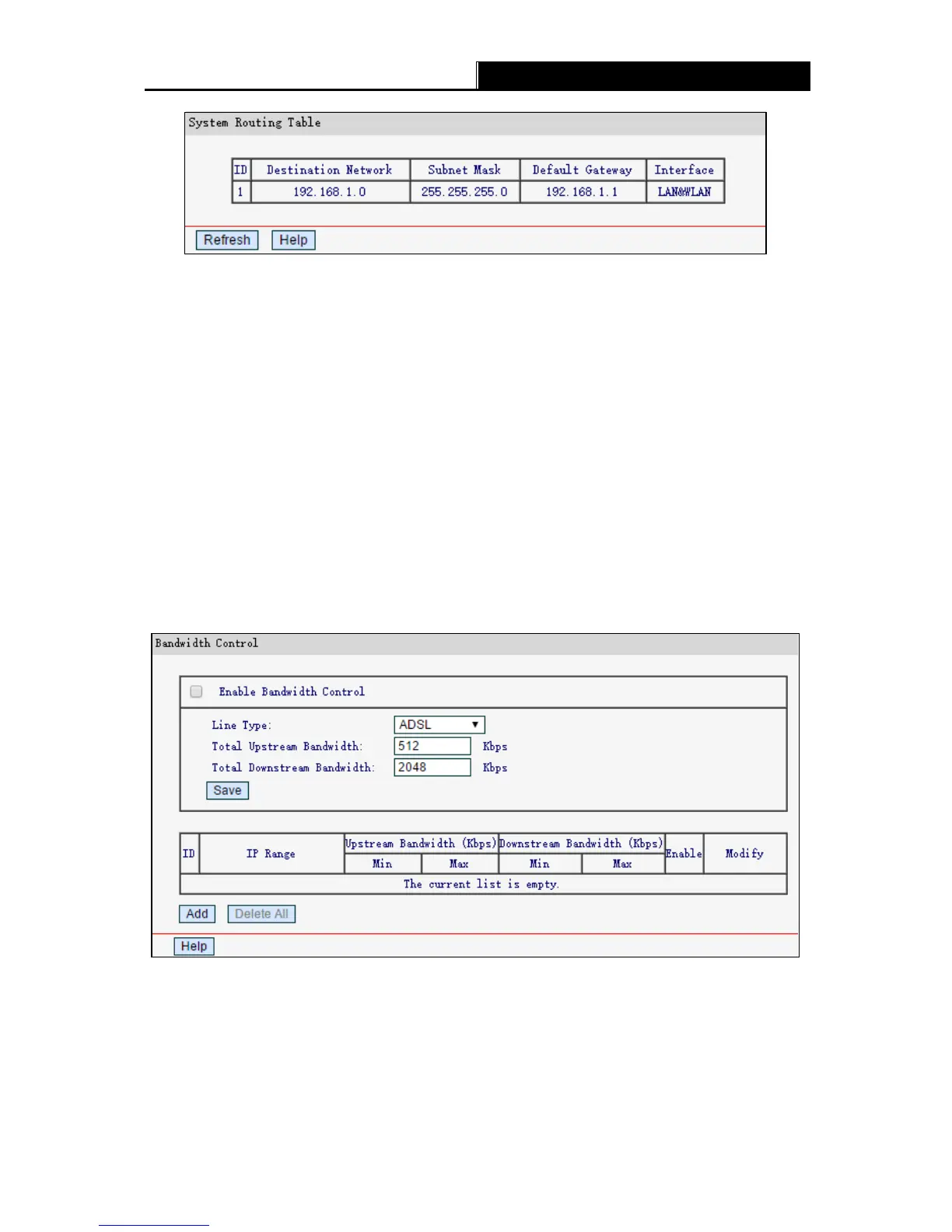 System Routing Table

| ID | Destination Network | Subnet Mask | Default Gateway | Interface |
|---|---|---|---|---|
| 1 | 192.168.1.0 | 255.255.255.0 | 192.168.1.1 | LAN&WLAN |

Refresh Help

Bandwidth Control

Enable Bandwidth Control

Line Type: ADSL

Total Upstream Bandwidth: 512 Kbps

Total Downstream Bandwidth: 2048 Kbps

Save

| ID | IP Range | Upstream Bandwidth (Kbps) Min | Upstream Bandwidth (Kbps) Max | Downstream Bandwidth (Kbps) Min | Downstream Bandwidth (Kbps) Max | Enable | Modify |
|---|---|---|---|---|---|---|---|
| The current list is empty. | | | | | | | |

Add Delete All

Help